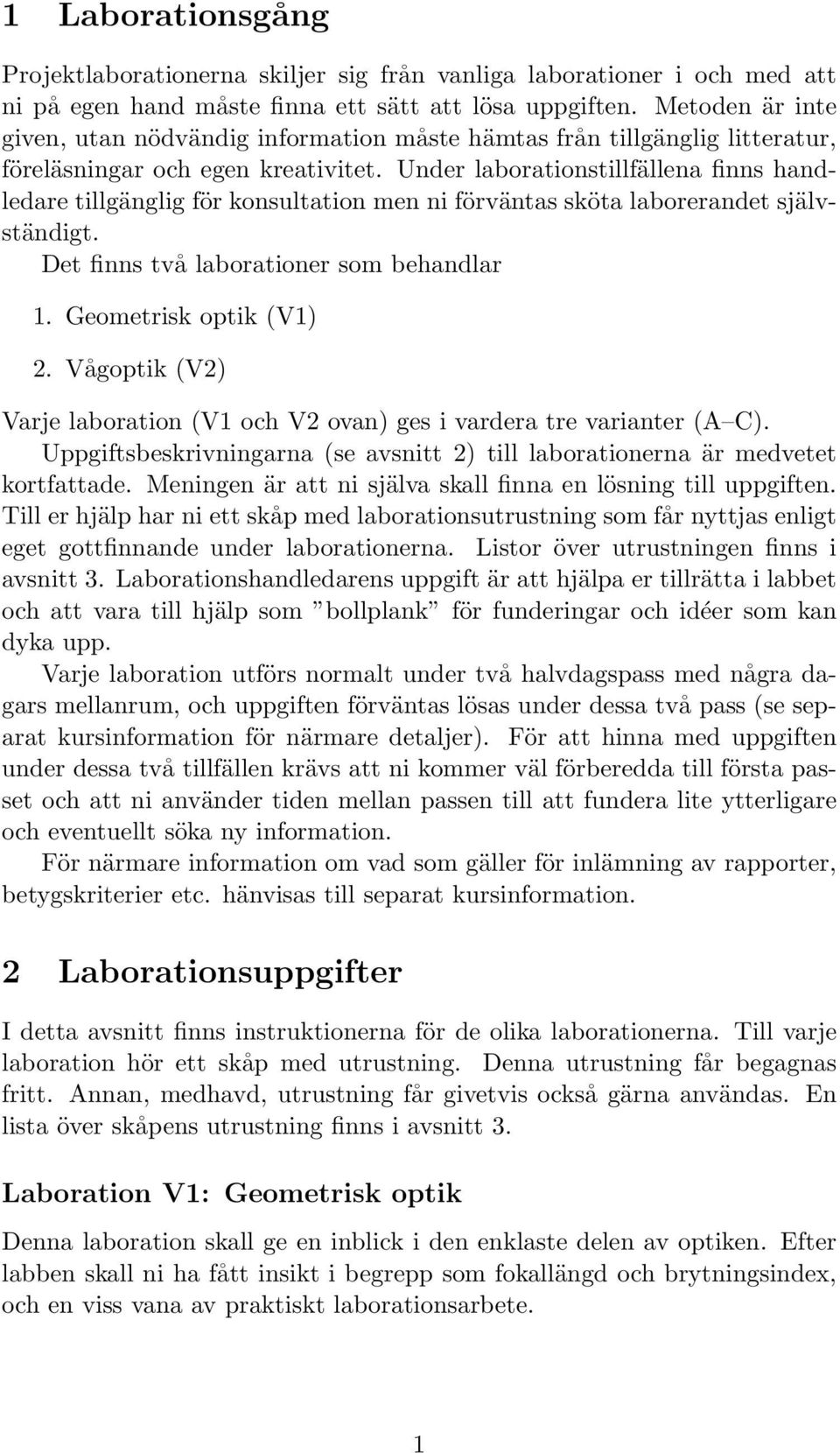 1 Laborationsgång

Projektlaborationerna skiljer sig från vanliga laborationer i och med att ni på egen hand måste finna ett sätt att lösa uppgiften. Metoden är inte given, utan nödvändig information måste hämtas från tillgänglig litteratur, föreläsningar och egen kreativitet. Under laborationstillfällena finns handledare tillgänglig för konsultation men ni förväntas sköta laborerandet självständigt.

Det finns två laborationer som behandlar

1. Geometrisk optik (V1)

2. Vågoptik (V2)

Varje laboration (V1 och V2 ovan) ges i vardera tre varianter (A–C). Uppgiftsbeskrivningarna (se avsnitt 2) till laborationerna är medvetet kortfattade. Meningen är att ni själva skall finna en lösning till uppgiften. Till er hjälp har ni ett skåp med laborationsutrustning som får nyttjas enligt eget gottfinnande under laborationerna. Listor över utrustningen finns i avsnitt 3. Laborationshandledarens uppgift är att hjälpa er tillrätta i labbet och att vara till hjälp som ”bollplank” för funderingar och idéer som kan dyka upp.

Varje laboration utförs normalt under två halvdagspass med några dagars mellanrum, och uppgiften förväntas lösas under dessa två pass (se separat kursinformation för närmare detaljer). För att hinna med uppgiften under dessa två tillfällen krävs att ni kommer väl förberedda till första passet och att ni använder tiden mellan passen till att fundera lite ytterligare och eventuellt söka ny information.

För närmare information om vad som gäller för inlämning av rapporter, betygskriterier etc. hänvisas till separat kursinformation.

2 Laborationsuppgifter

I detta avsnitt finns instruktionerna för de olika laborationerna. Till varje laboration hör ett skåp med utrustning. Denna utrustning får begagnas fritt. Annan, medhavd, utrustning får givetvis också gärna användas. En lista över skåpens utrustning finns i avsnitt 3.

Laboration V1: Geometrisk optik

Denna laboration skall ge en inblick i den enklaste delen av optiken. Efter labben skall ni ha fått insikt i begrepp som fokallängd och brytningsindex, och en viss vana av praktiskt laborationsarbete.

1